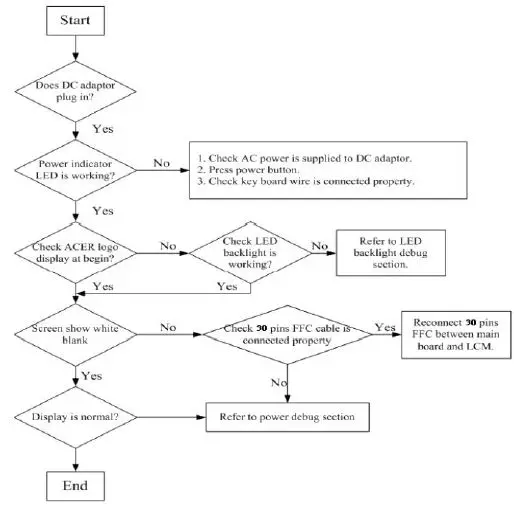 Start

Does DC adaptor plug in?

Yes

Power indicator LED is working?

No

1. Check AC power is supplied to DC adaptor.
2. Press power button.
3. Check key board wire is connected property.

Yes

Check ACER logo display at begin?

No

Check LED backlight is working?

No

Refer to LED backlight debug section.

Yes

Yes

Screen show white blank

No

Check 30 pins FFC cable is connected property

Yes

Reconnect 30 pins FFC between main board and LCM.

No

Yes

Display is normal?

Refer to power debug section

End